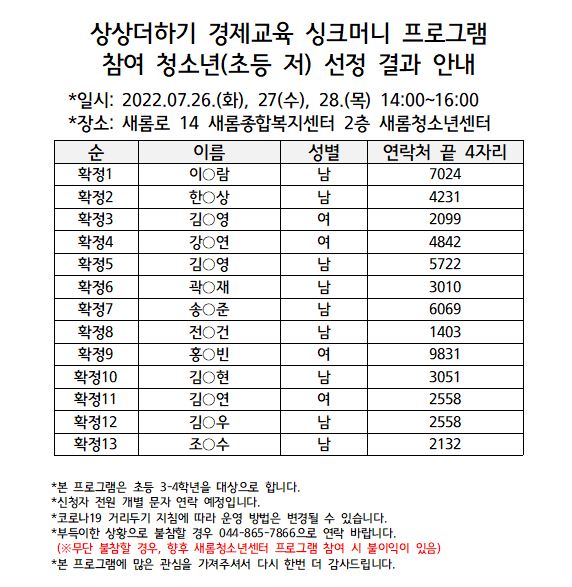 상상더하기 경제교육 싱크머니 프로그램
참여 청소년(초등 저) 선정 결과 안내

*일시: 2022.07.26.(화), 27(수), 28.(목) 14:00~16:00
*장소: 새롬로 14 새롬종합복지센터 2층 새롬청소년센터

| 순 | 이름 | 성별 | 연락처 끝 4자리 |
|---|---|---|---|
| 확정1 | 이○람 | 남 | 7024 |
| 확정2 | 한○상 | 남 | 4231 |
| 확정3 | 김○영 | 여 | 2099 |
| 확정4 | 강○연 | 여 | 4842 |
| 확정5 | 김○영 | 남 | 5722 |
| 확정6 | 곽○재 | 남 | 3010 |
| 확정7 | 송○준 | 남 | 6069 |
| 확정8 | 전○건 | 남 | 1403 |
| 확정9 | 홍○빈 | 여 | 9831 |
| 확정10 | 김○현 | 남 | 3051 |
| 확정11 | 김○연 | 여 | 2558 |
| 확정12 | 김○우 | 남 | 2558 |
| 확정13 | 조○수 | 남 | 2132 |

*본 프로그램은 초등 3-4학년을 대상으로 합니다.
*신청자 전원 개별 문자 연락 예정입니다.
*코로나19 거리두기 지침에 따라 운영 방법은 변경될 수 있습니다.
*부득이한 상황으로 불참할 경우 044-865-7866으로 연락 바랍니다.
(※무단 불참할 경우, 향후 새롬청소년센터 프로그램 참여 시 불이익이 있음)
*본 프로그램에 많은 관심을 가져주셔서 다시 한번 더 감사드립니다.